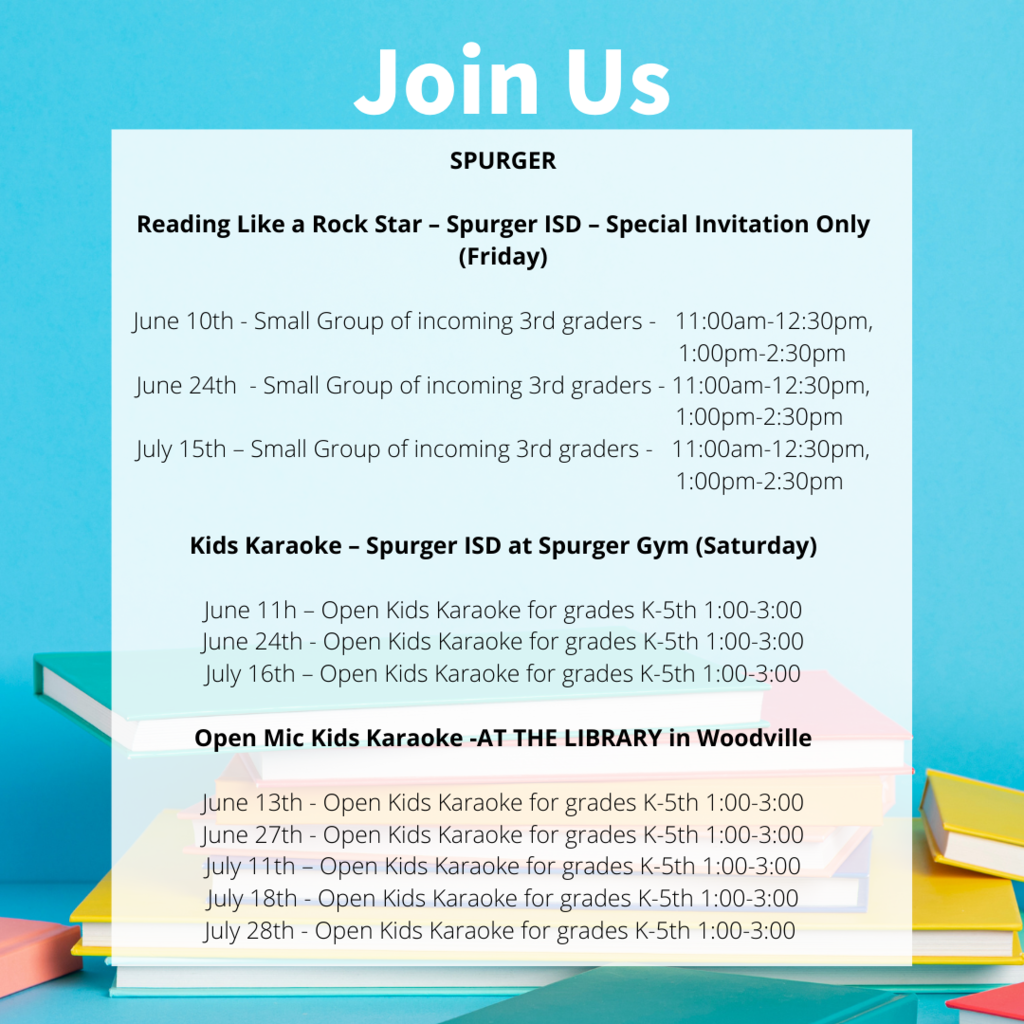 Join Us

SPURGER

Reading Like a Rock Star – Spurger ISD – Special Invitation Only (Friday)

June 10th - Small Group of incoming 3rd graders - 11:00am-12:30pm, 1:00pm-2:30pm
June 24th - Small Group of incoming 3rd graders - 11:00am-12:30pm, 1:00pm-2:30pm
July 15th – Small Group of incoming 3rd graders - 11:00am-12:30pm, 1:00pm-2:30pm

Kids Karaoke – Spurger ISD at Spurger Gym (Saturday)

June 11h – Open Kids Karaoke for grades K-5th 1:00-3:00
June 24th - Open Kids Karaoke for grades K-5th 1:00-3:00
July 16th – Open Kids Karaoke for grades K-5th 1:00-3:00

Open Mic Kids Karaoke -AT THE LIBRARY in Woodville

June 13th - Open Kids Karaoke for grades K-5th 1:00-3:00
June 27th - Open Kids Karaoke for grades K-5th 1:00-3:00
July 11th – Open Kids Karaoke for grades K-5th 1:00-3:00
July 18th - Open Kids Karaoke for grades K-5th 1:00-3:00
July 28th - Open Kids Karaoke for grades K-5th 1:00-3:00